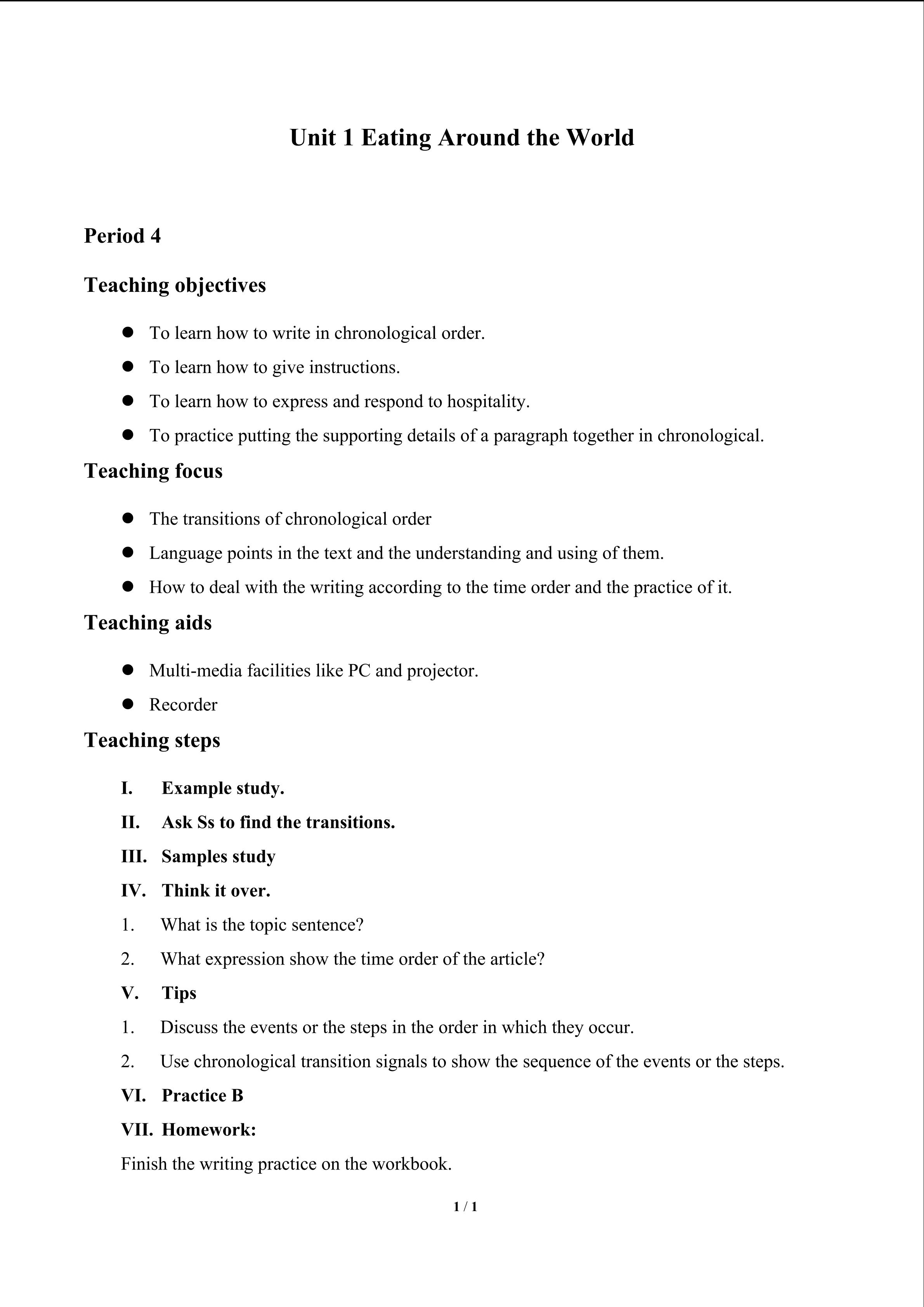 Unit 1 Eating Around the World

Period 4

Teaching objectives

• To learn how to write in chronological order.
• To learn how to give instructions.
• To learn how to express and respond to hospitality.
• To practice putting the supporting details of a paragraph together in chronological.

Teaching focus

• The transitions of chronological order
• Language points in the text and the understanding and using of them.
• How to deal with the writing according to the time order and the practice of it.

Teaching aids

• Multi-media facilities like PC and projector.
• Recorder

Teaching steps

I. Example study.
II. Ask Ss to find the transitions.
III. Samples study
IV. Think it over.
1. What is the topic sentence?
2. What expression show the time order of the article?
V. Tips
1. Discuss the events or the steps in the order in which they occur.
2. Use chronological transition signals to show the sequence of the events or the steps.
VI. Practice B
VII. Homework:
Finish the writing practice on the workbook.

1 / 1